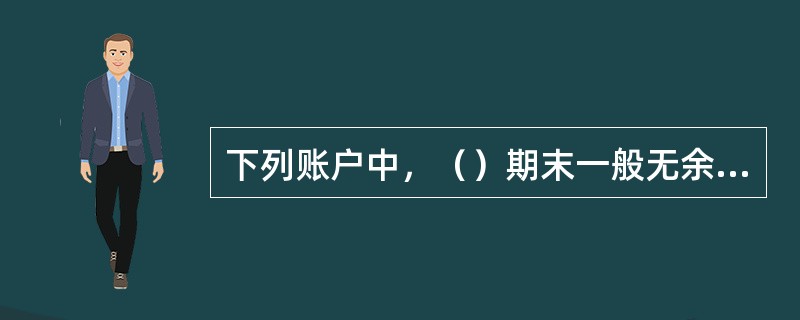 下列账户中，（）期末一般无余...